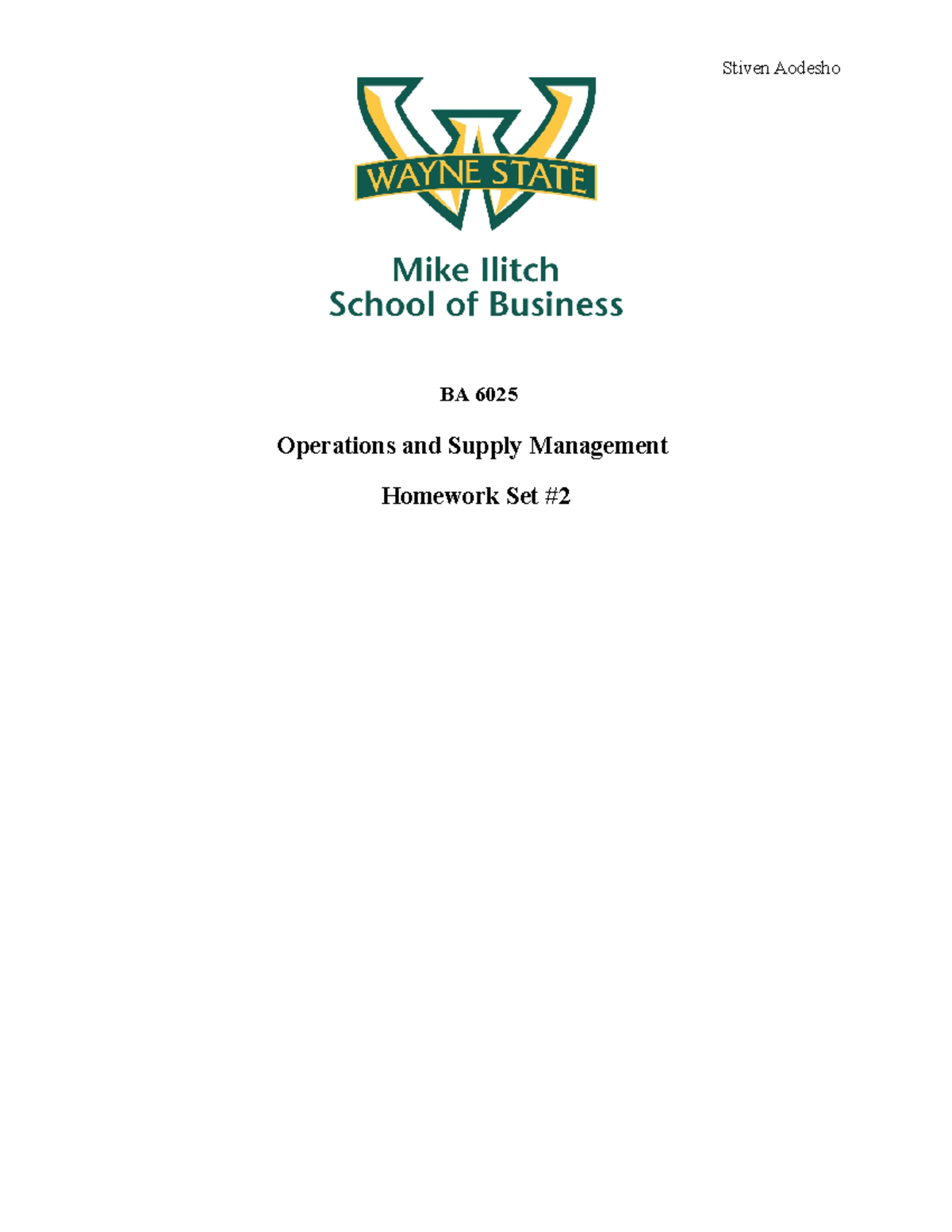 Stiven Aodesho

WAYNE STATE

Mike Ilitch
School of Business

BA 6025

Operations and Supply Management

Homework Set #2